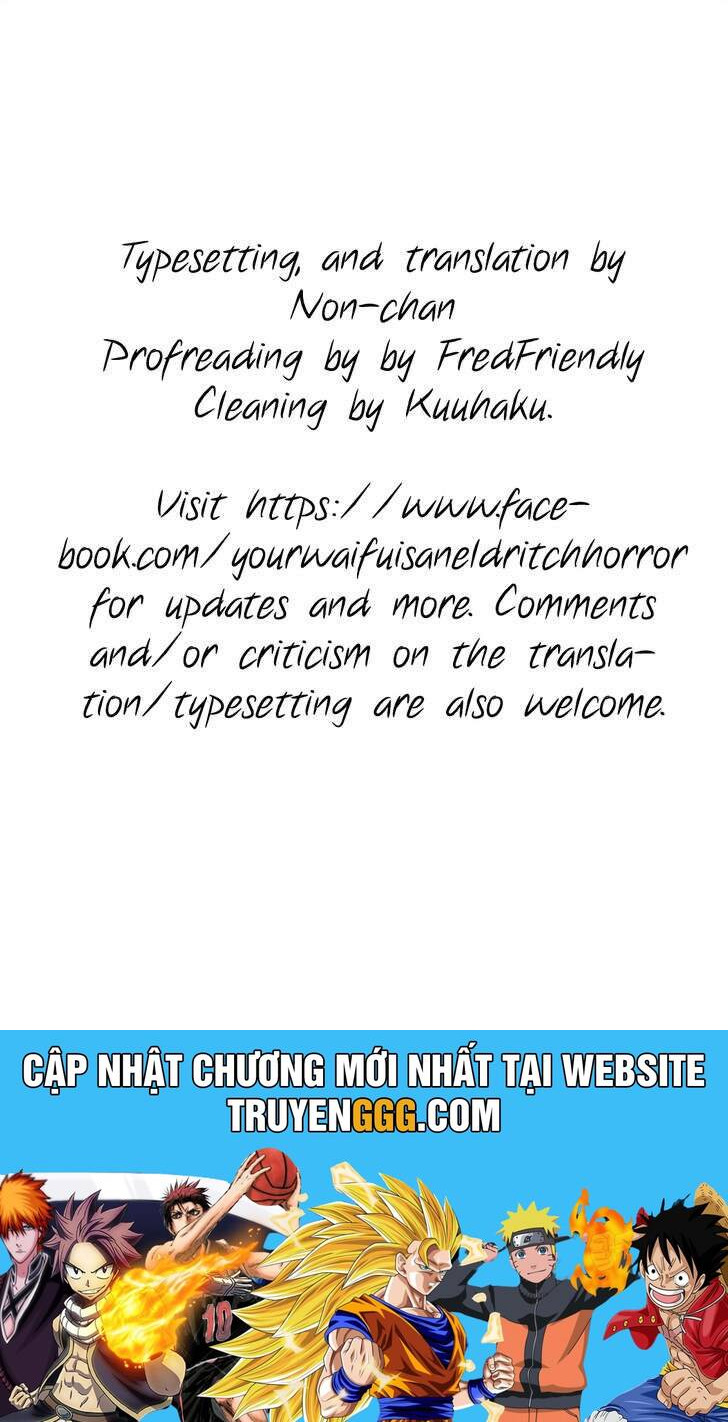 Typesetting, and translation by Non-chan
Profreading by by FredFriendly
Cleaning by Kuuhaku.

Visit https://www.facebook.com/yourwaifuisaneldritchhorror for updates and more. Comments and/or criticism on the translation/typesetting are also welcome.

CẬP NHẬT CHƯƠNG MỚI NHẤT TẠI WEBSITE
TRUYENGGG.COM

10